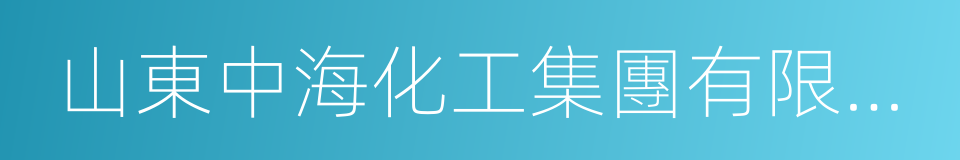 山東中海化工集團有限...